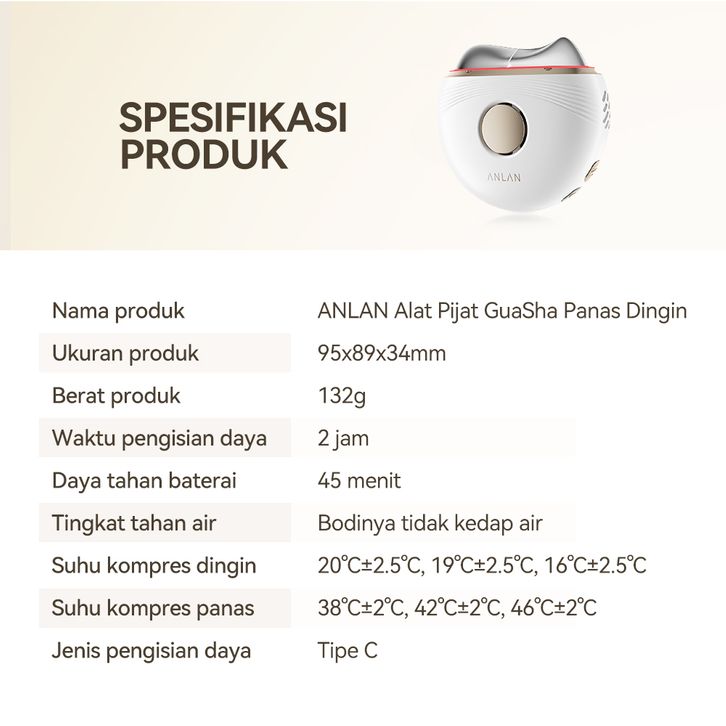 SPESIFIKASI PRODUK

ANLAN

| Nama produk | ANLAN Alat Pijat GuaSha Panas Dingin |
|---|---|
| Ukuran produk | 95x89x34mm |
| Berat produk | 132g |
| Waktu pengisian daya | 2 jam |
| Daya tahan baterai | 45 menit |
| Tingkat tahan air | Bodinya tidak kedap air |
| Suhu kompres dingin | 20℃±2.5℃, 19℃±2.5℃, 16℃±2.5℃ |
| Suhu kompres panas | 38℃±2℃, 42℃±2℃, 46℃±2℃ |
| Jenis pengisian daya | Tipe C |